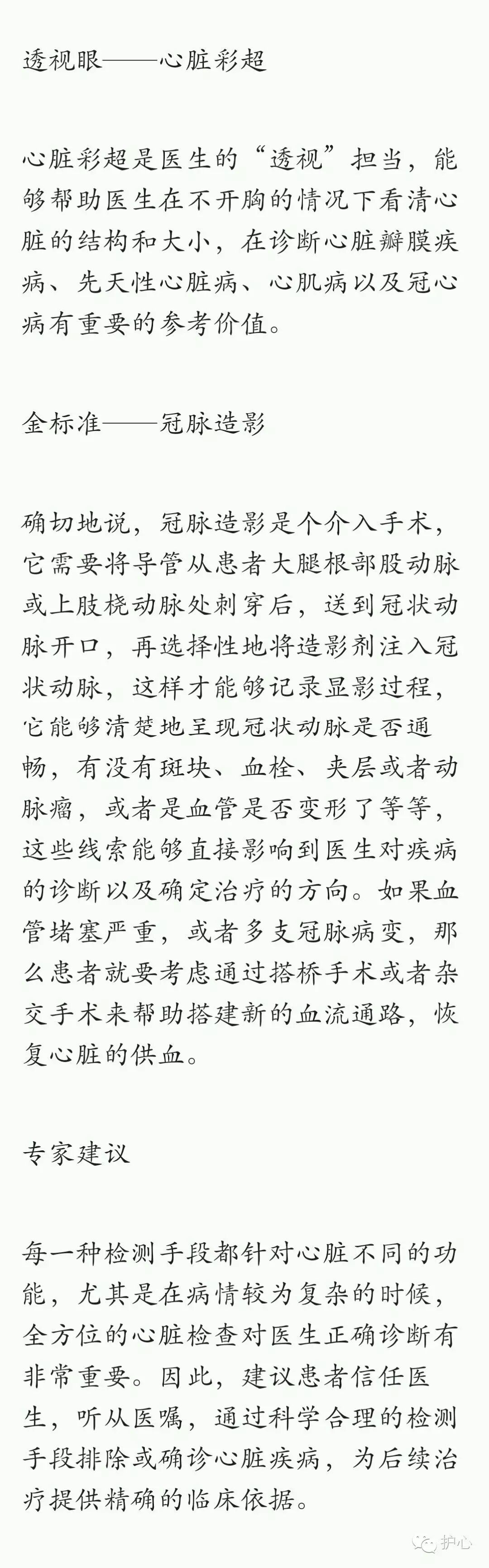 透视眼——心脏彩超

心脏彩超是医生的“透视”担当，能够帮助医生在不开胸的情况下看清心脏的结构和大小，在诊断心脏瓣膜疾病、先天性心脏病、心肌病以及冠心病有重要的参考价值。

金标准——冠脉造影

确切地说，冠脉造影是个介入手术，它需要将导管从患者大腿根部股动脉或上肢桡动脉处刺穿后，送到冠状动脉开口，再选择性地将造影剂注入冠状动脉，这样才能够记录显影过程，它能够清楚地呈现冠状动脉是否通畅，有没有斑块、血栓、夹层或者动脉瘤，或者是血管是否变形了等等，这些线索能够直接影响到医生对疾病的诊断以及确定治疗的方向。如果血管堵塞严重，或者多支冠脉病变，那么患者就要考虑通过搭桥手术或者杂交手术来帮助搭建新的血流通路，恢复心脏的供血。

专家建议

每一种检测手段都针对心脏不同的功能，尤其是在病情较为复杂的时候，全方位的心脏检查对医生正确诊断有非常重要。因此，建议患者信任医生，听从医嘱，通过科学合理的检测手段排除或确诊心脏疾病，为后续治疗提供精确的临床依据。

护心